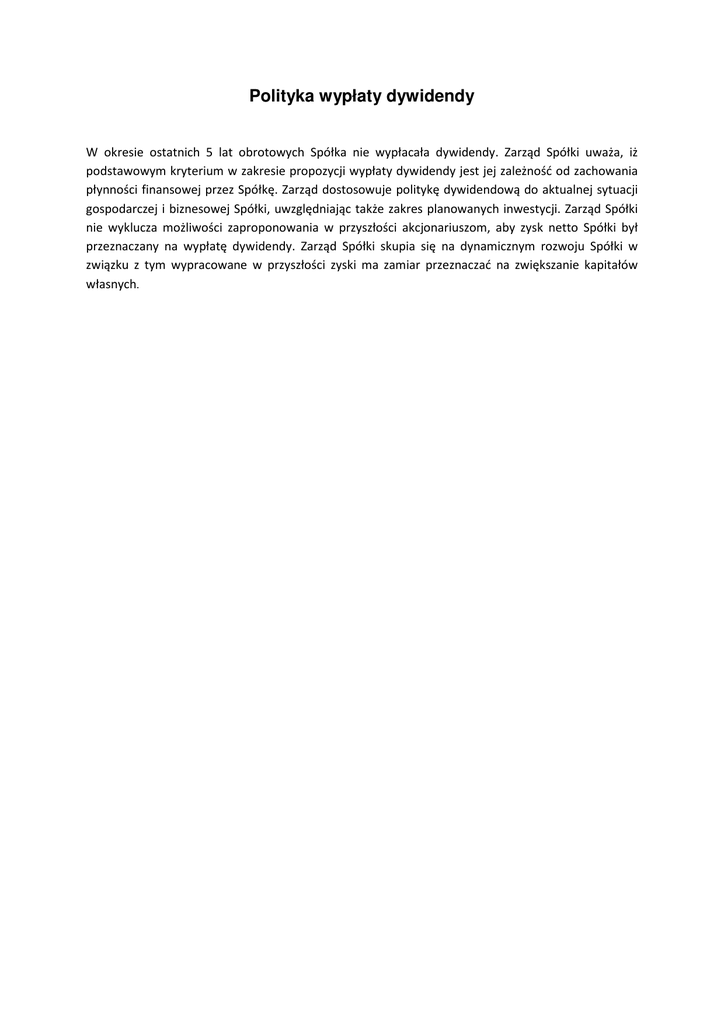 Polityka wypłaty dywidendy

W okresie ostatnich 5 lat obrotowych Spółka nie wypłacała dywidendy. Zarząd Spółki uważa, iż podstawowym kryterium w zakresie propozycji wypłaty dywidendy jest jej zależność od zachowania płynności finansowej przez Spółkę. Zarząd dostosowuje politykę dywidendową do aktualnej sytuacji gospodarczej i biznesowej Spółki, uwzględniając także zakres planowanych inwestycji. Zarząd Spółki nie wyklucza możliwości zaproponowania w przyszłości akcjonariuszom, aby zysk netto Spółki był przeznaczany na wypłatę dywidendy. Zarząd Spółki skupia się na dynamicznym rozwoju Spółki w związku z tym wypracowane w przyszłości zyski ma zamiar przeznaczać na zwiększanie kapitałów własnych.